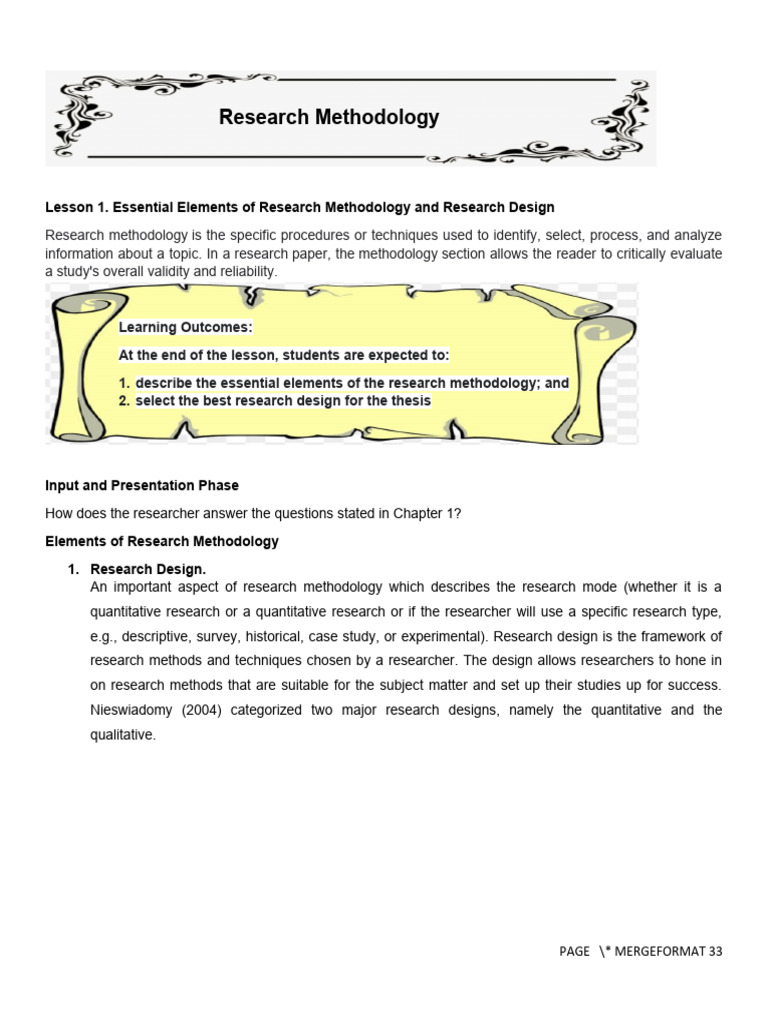 Research Methodology

Lesson 1. Essential Elements of Research Methodology and Research Design

Research methodology is the specific procedures or techniques used to identify, select, process, and analyze information about a topic. In a research paper, the methodology section allows the reader to critically evaluate a study's overall validity and reliability.

Learning Outcomes:

At the end of the lesson, students are expected to:

1. describe the essential elements of the research methodology; and
2. select the best research design for the thesis

Input and Presentation Phase

How does the researcher answer the questions stated in Chapter 1?

Elements of Research Methodology

1. Research Design.
An important aspect of research methodology which describes the research mode (whether it is a quantitative research or a quantitative research or if the researcher will use a specific research type, e.g., descriptive, survey, historical, case study, or experimental). Research design is the framework of research methods and techniques chosen by a researcher. The design allows researchers to hone in on research methods that are suitable for the subject matter and set up their studies up for success. Nieswiadomy (2004) categorized two major research designs, namely the quantitative and the qualitative.

PAGE \* MERGEFORMAT 33